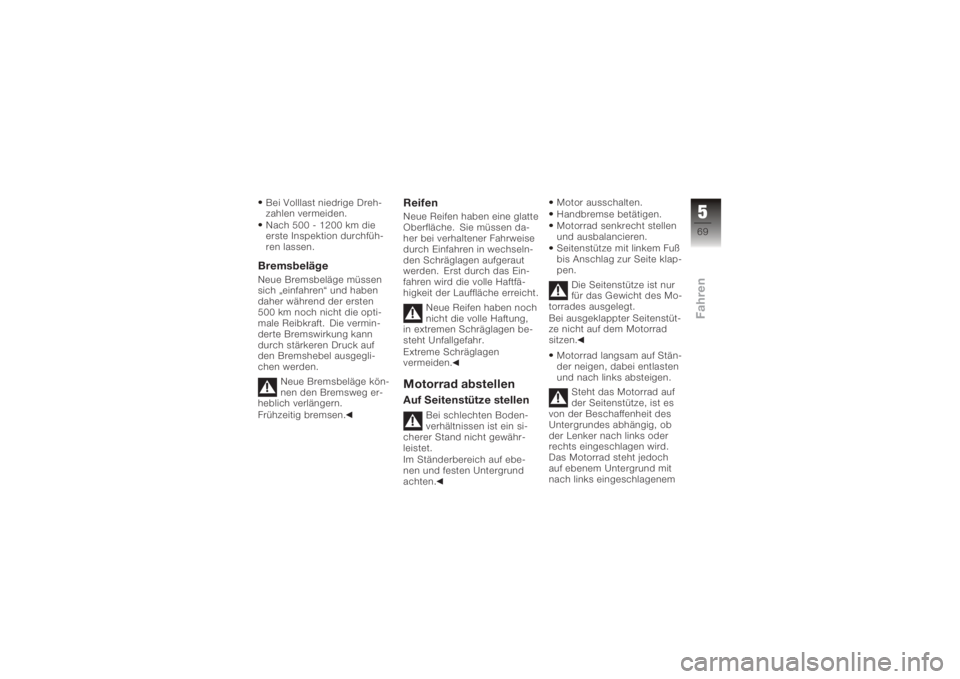 • Bei Volllast niedrige Drehzahlen vermeiden.
• Nach 500 - 1200 km die erste Inspektion durchführen lassen.

Bremsbeläge
Neue Bremsbeläge müssen sich „einfahren“ und haben daher während der ersten 500 km noch nicht die optimale Reibkraft. Die verminderte Bremswirkung kann durch stärkeren Druck auf den Bremshebel ausgeglichen werden.

Neue Bremsbeläge können den Bremsweg erheblich verlängern.
Frühzeitig bremsen.◄

Reifen
Neue Reifen haben eine glatte Oberfläche. Sie müssen daher bei verhaltener Fahrweise durch Einfahren in wechselnden Schräglagen aufgeraut werden. Erst durch das Einfahren wird die volle Haftfähigkeit der Lauffläche erreicht.

Neue Reifen haben noch nicht die volle Haftung, in extremen Schräglagen besteht Unfallgefahr.
Extreme Schräglagen vermeiden.◄

Motorrad abstellen
Auf Seitenstütze stellen

Bei schlechten Bodenverhältnissen ist ein sicherer Stand nicht gewährleistet.
Im Ständerbereich auf ebenen und festen Untergrund achten.◄

• Motor ausschalten.
• Handbremse betätigen.
• Motorrad senkrecht stellen und ausbalancieren.
• Seitenstütze mit linkem Fuß bis Anschlag zur Seite klappen.

Die Seitenstütze ist nur für das Gewicht des Motorrades ausgelegt.
Bei ausgeklappter Seitenstütze nicht auf dem Motorrad sitzen.◄

• Motorrad langsam auf Ständer neigen, dabei entlasten und nach links absteigen.

Steht das Motorrad auf der Seitenstütze, ist es von der Beschaffenheit des Untergrundes abhängig, ob der Lenker nach links oder rechts eingeschlagen wird.
Das Motorrad steht jedoch auf ebenem Untergrund mit nach links eingeschlagenem

5
69
Fahren

carmanualsonline.info